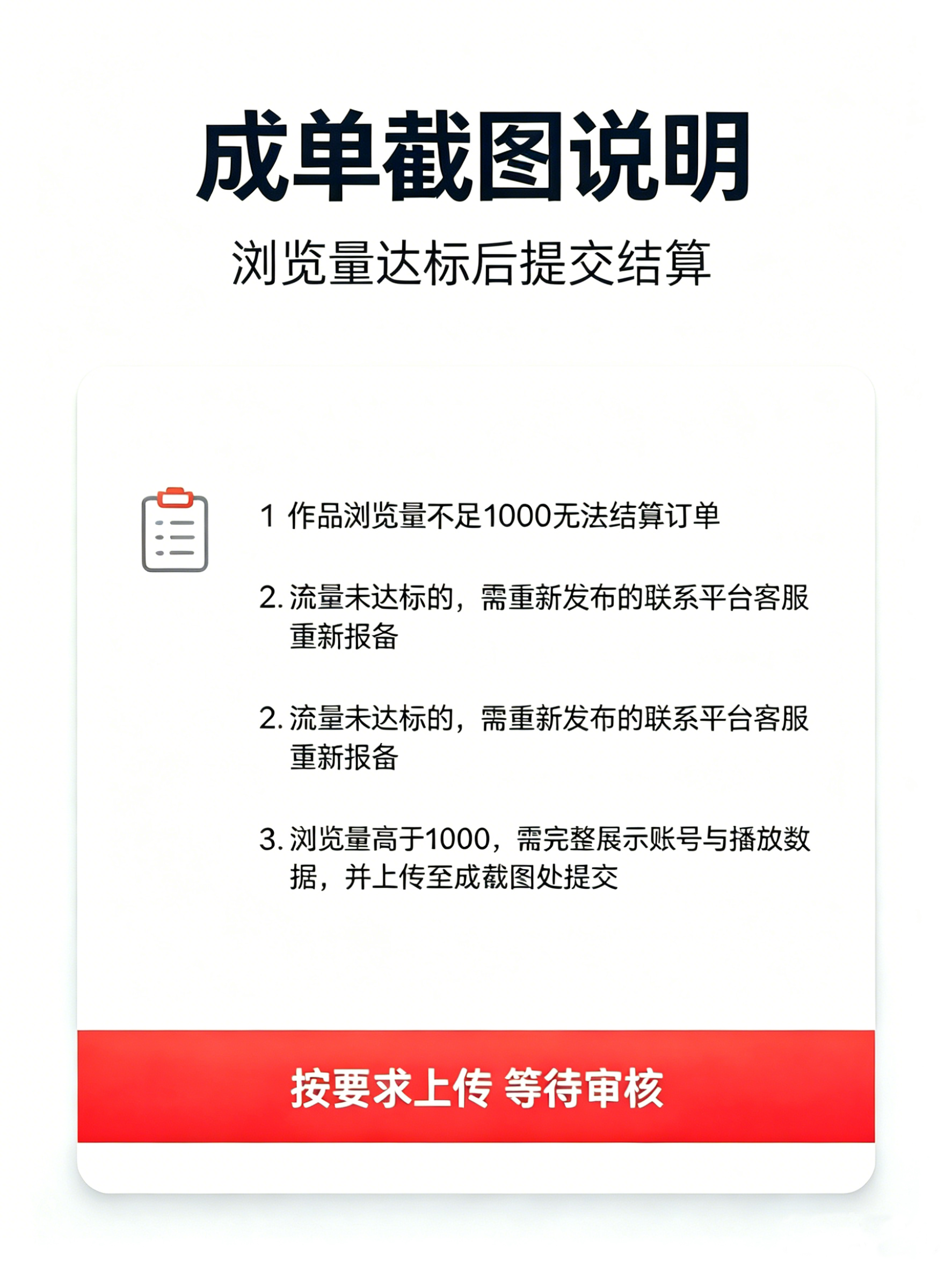 成单截图说明

浏览量达标后提交结算

1 作品浏览量不足1000无法结算订单

2. 流量未达标的，需重新发布的联系平台客服重新报备

2. 流量未达标的，需重新发布的联系平台客服重新报备

3. 浏览量高于1000，需完整展示账号与播放数据，并上传至成截图处提交

按要求上传 等待审核